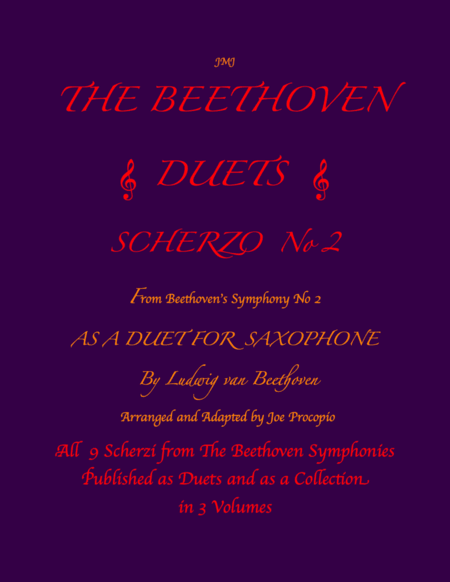 JMJ

THE BEETHOVEN

DUETS

SCHERZO No 2

From Beethoven's Symphony No 2

AS A DUET FOR SAXOPHONE

By Ludwig van Beethoven

Arranged and Adapted by Joe Procopio

All 9 Scherzi from The Beethoven Symphonies Published as Duets and as a Collection in 3 Volumes